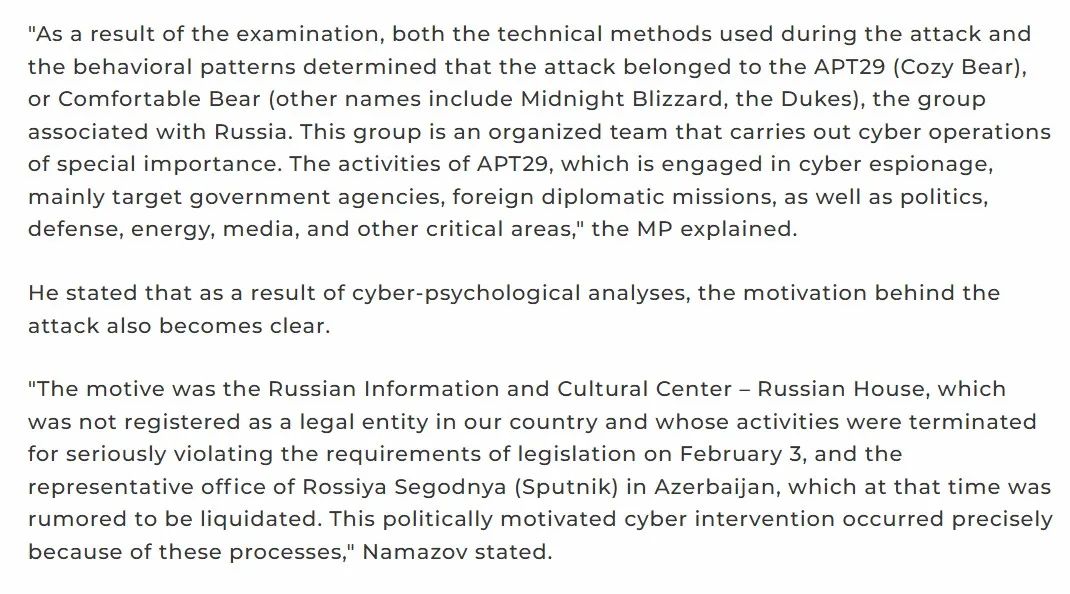 "As a result of the examination, both the technical methods used during the attack and the behavioral patterns determined that the attack belonged to the APT29 (Cozy Bear), or Comfortable Bear (other names include Midnight Blizzard, the Dukes), the group associated with Russia. This group is an organized team that carries out cyber operations of special importance. The activities of APT29, which is engaged in cyber espionage, mainly target government agencies, foreign diplomatic missions, as well as politics, defense, energy, media, and other critical areas," the MP explained.

He stated that as a result of cyber-psychological analyses, the motivation behind the attack also becomes clear.

"The motive was the Russian Information and Cultural Center – Russian House, which was not registered as a legal entity in our country and whose activities were terminated for seriously violating the requirements of legislation on February 3, and the representative office of Rossiya Segodnya (Sputnik) in Azerbaijan, which at that time was rumored to be liquidated. This politically motivated cyber intervention occurred precisely because of these processes," Namazov stated.